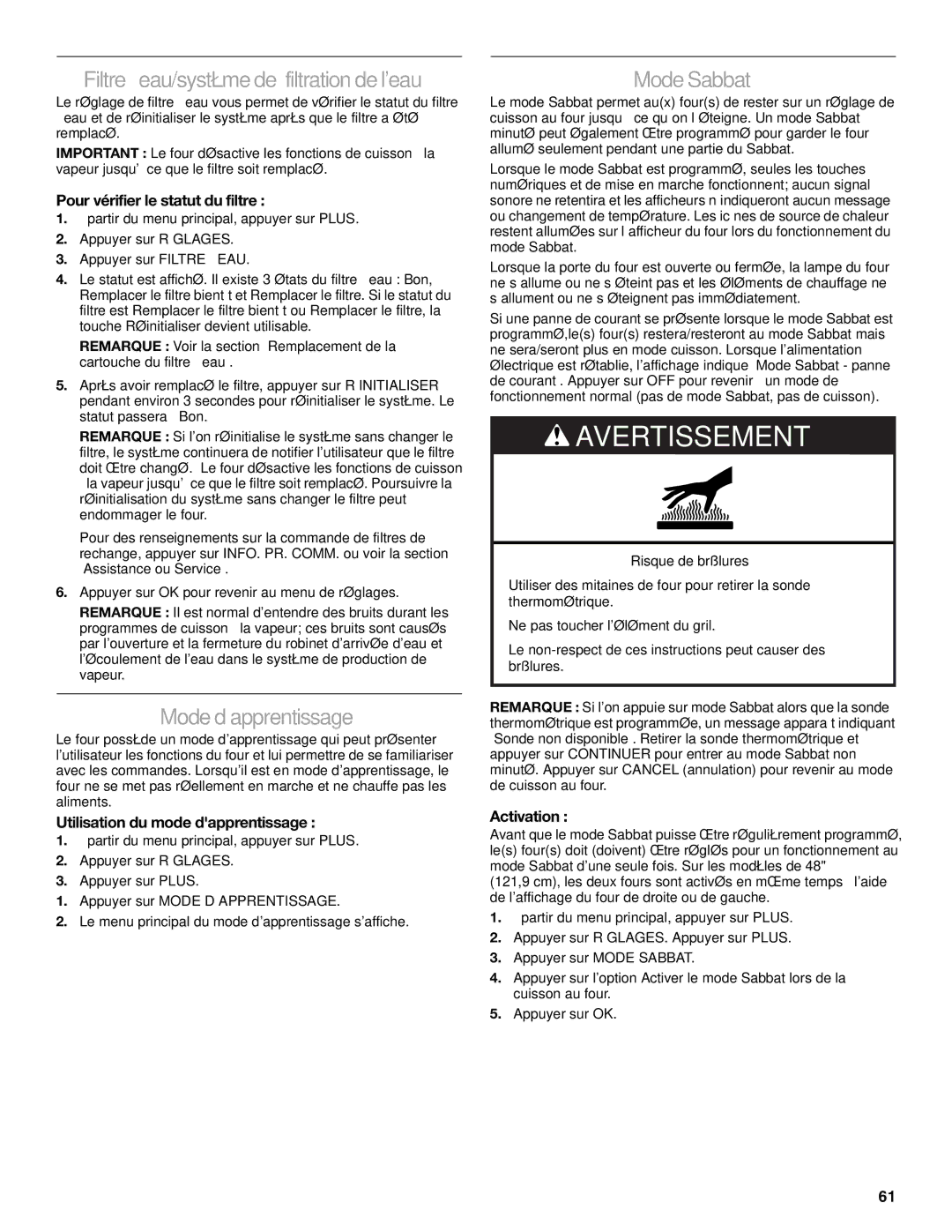 Filtre eau/systŁme de filtration de l'eau

Le rØglage de filtre eau vous permet de vØrifier le statut du filtre eau et de rØinitialiser le systŁme aprŁs que le filtre a ØtØ remplacØ.

IMPORTANT : Le four dØsactive les fonctions de cuisson la vapeur jusqu' ce que le filtre soit remplacØ.

Pour vérifier le statut du filtre :

1. partir du menu principal, appuyer sur PLUS.
2. Appuyer sur R GLAGES.
3. Appuyer sur FILTRE EAU.
4. Le statut est affichØ. Il existe 3 Øtats du filtre eau : Bon, Remplacer le filtre bient t et Remplacer le filtre. Si le statut du filtre est Remplacer le filtre bient t ou Remplacer le filtre, la touche RØinitialiser devient utilisable.

REMARQUE : Voir la section Remplacement de la cartouche du filtre eau .

5. AprŁs avoir remplacØ le filtre, appuyer sur R INITIALISER pendant environ 3 secondes pour rØinitialiser le systŁme. Le statut passera Bon.

REMARQUE : Si l'on rØinitialise le systŁme sans changer le filtre, le systŁme continuera de notifier l'utilisateur que le filtre doit Œtre changØ. Le four dØsactive les fonctions de cuisson la vapeur jusqu' ce que le filtre soit remplacØ. Poursuivre la rØinitialisation du systŁme sans changer le filtre peut endommager le four.

Pour des renseignements sur la commande de filtres de rechange, appuyer sur INFO. PR. COMM. ou voir la section Assistance ou Service .

6. Appuyer sur OK pour revenir au menu de rØglages.

REMARQUE : Il est normal d'entendre des bruits durant les programmes de cuisson la vapeur; ces bruits sont causØs par l'ouverture et la fermeture du robinet d'arrivØe d'eau et l'Øcoulement de l'eau dans le systŁme de production de vapeur.

Mode d apprentissage

Le four possŁde un mode d'apprentissage qui peut prØsenter l'utilisateur les fonctions du four et lui permettre de se familiariser avec les commandes. Lorsqu'il est en mode d'apprentissage, le four ne se met pas rØellement en marche et ne chauffe pas les aliments.

Utilisation du mode d'apprentissage :

1. partir du menu principal, appuyer sur PLUS.
2. Appuyer sur R GLAGES.
3. Appuyer sur PLUS.
1. Appuyer sur MODE D APPRENTISSAGE.
2. Le menu principal du mode d'apprentissage s'affiche.

Mode Sabbat

Le mode Sabbat permet au(x) four(s) de rester sur un rØglage de cuisson au four jusqu ce qu on l Øteigne. Un mode Sabbat minutØ peut Øgalement Œtre programmØ pour garder le four allumØ seulement pendant une partie du Sabbat.

Lorsque le mode Sabbat est programmØ, seules les touches numØriques et de mise en marche fonctionnent; aucun signal sonore ne retentira et les afficheurs n indiqueront aucun message ou changement de tempØrature. Les ic nes de source de chaleur restent allumØes sur l afficheur du four lors du fonctionnement du mode Sabbat.

Lorsque la porte du four est ouverte ou fermØe, la lampe du four ne s allume ou ne s Øteint pas et les ØlØments de chauffage ne s allument ou ne s Øteignent pas immØdiatement.

Si une panne de courant se prØsente lorsque le mode Sabbat est programmØ,le(s) four(s) restera/resteront au mode Sabbat mais ne sera/seront plus en mode cuisson. Lorsque l'alimentation Ølectrique est rØtablie, l'affichage indique Mode Sabbat - panne de courant . Appuyer sur OFF pour revenir un mode de fonctionnement normal (pas de mode Sabbat, pas de cuisson).

AVERTISSEMENT

Risque de brßlures

Utiliser des mitaines de four pour retirer la sonde thermomØtrique.

Ne pas toucher l'ØlØment du gril.

Le non-respect de ces instructions peut causer des brßlures.

REMARQUE : Si l'on appuie sur mode Sabbat alors que la sonde thermomØtrique est programmØe, un message appara t indiquant Sonde non disponible . Retirer la sonde thermomØtrique et appuyer sur CONTINUER pour entrer au mode Sabbat non minutØ. Appuyer sur CANCEL (annulation) pour revenir au mode de cuisson au four.

Activation :

Avant que le mode Sabbat puisse Œtre rØguliŁrement programmØ, le(s) four(s) doit (doivent) Œtre rØglØs pour un fonctionnement au mode Sabbat d'une seule fois. Sur les modŁles de 48" (121,9 cm), les deux fours sont activØs en mŒme temps l'aide de l'affichage du four de droite ou de gauche.

1. partir du menu principal, appuyer sur PLUS.
2. Appuyer sur R GLAGES. Appuyer sur PLUS.
3. Appuyer sur MODE SABBAT.
4. Appuyer sur l'option Activer le mode Sabbat lors de la cuisson au four.
5. Appuyer sur OK.

61